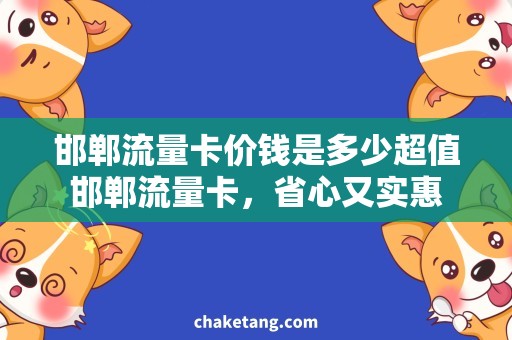 邯郸流量卡价钱是多少超值邯郸流量卡，省心又实惠

chaketang.com